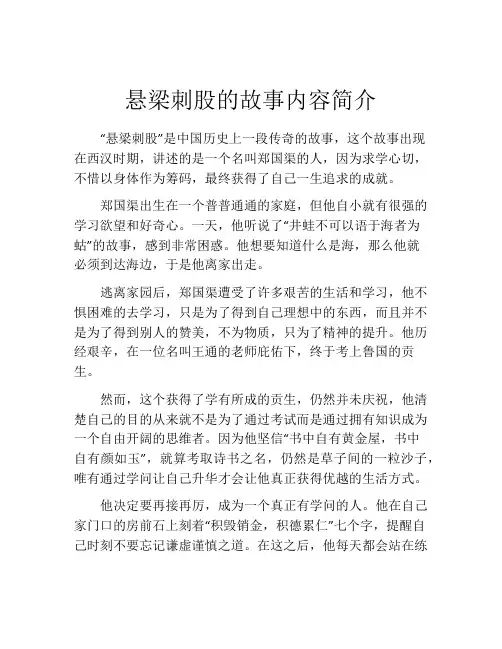 悬梁刺股的故事内容简介

“悬梁刺股”是中国历史上一段传奇的故事，这个故事出现在西汉时期，讲述的是一个名叫郑国渠的人，因为求学心切，不惜以身体作为筹码，最终获得了自己一生追求的成就。

郑国渠出生在一个普普通通的家庭，但他自小就有很强的学习欲望和好奇心。一天，他听说了“井蛙不可以语于海者为蛄”的故事，感到非常困惑。他想要知道什么是海，那么他就必须到达海边，于是他离家出走。

逃离家园后，郑国渠遭受了许多艰苦的生活和学习，他不惧困难的去学习，只是为了得到自己理想中的东西，而且并不是为了得到别人的赞美，不为物质，只为了精神的提升。他历经艰辛，在一位名叫王通的老师庇佑下，终于考上鲁国的贡生。

然而，这个获得了学有所成的贡生，仍然并未庆祝，他清楚自己的目的从来就不是为了通过考试而是通过拥有知识成为一个自由开阔的思维者。因为他坚信“书中自有黄金屋，书中自有颜如玉”，就算考取诗书之名，仍然是草子间的一粒沙子，唯有通过学问让自己升华才会让他真正获得优越的生活方式。

他决定要再接再厉，成为一个真正有学问的人。他在自己家门口的房前石上刻着“积毁销金，积德累仁”七个字，提醒自己时刻不要忘记谦虚谨慎之道。在这之后，他每天都会站在练